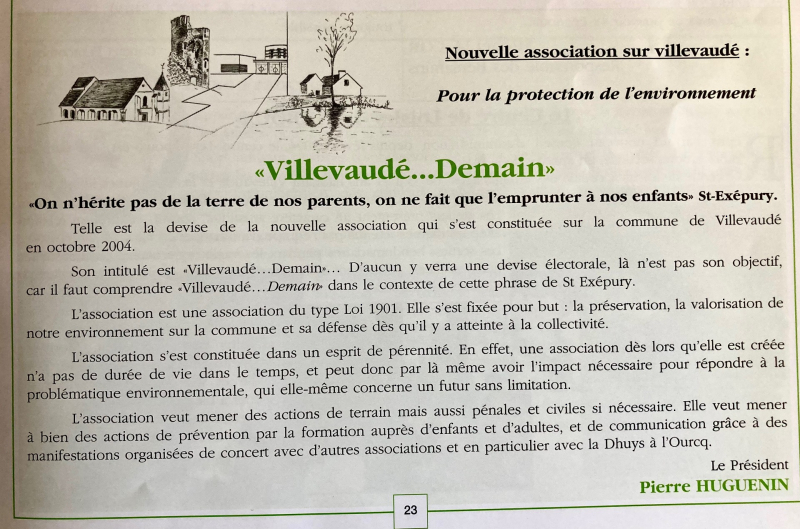 Nouvelle association sur villevaudé :

Pour la protection de l'environnement

«Villevaudé...Demain»

«On n'hérite pas de la terre de nos parents, on ne fait que l'emprunter à nos enfants» St-Exépury.

Telle est la devise de la nouvelle association qui s'est constituée sur la commune de Villevaudé en octobre 2004.

Son intitulé est «Villevaudé...Demain»... D'aucun y verra une devise électorale, là n'est pas son objectif, car il faut comprendre «Villevaudé...Demain» dans le contexte de cette phrase de St Exépury.

L'association est une association du type Loi 1901. Elle s'est fixée pour but : la préservation, la valorisation de notre environnement sur la commune et sa défense dès qu'il y a atteinte à la collectivité.

L'association s'est constituée dans un esprit de pérennité. En effet, une association dès lors qu'elle est créée n'a pas de durée de vie dans le temps, et peut donc par là même avoir l'impact nécessaire pour répondre à la problématique environnementale, qui elle-même concerne un futur sans limitation.

L'association veut mener des actions de terrain mais aussi pénales et civiles si nécessaire. Elle veut mener à bien des actions de prévention par la formation auprès d'enfants et d'adultes, et de communication grâce à des manifestations organisées de concert avec d'autres associations et en particulier avec la Dhuys à l'Ourcq.

Le Président
Pierre HUGUENIN

23